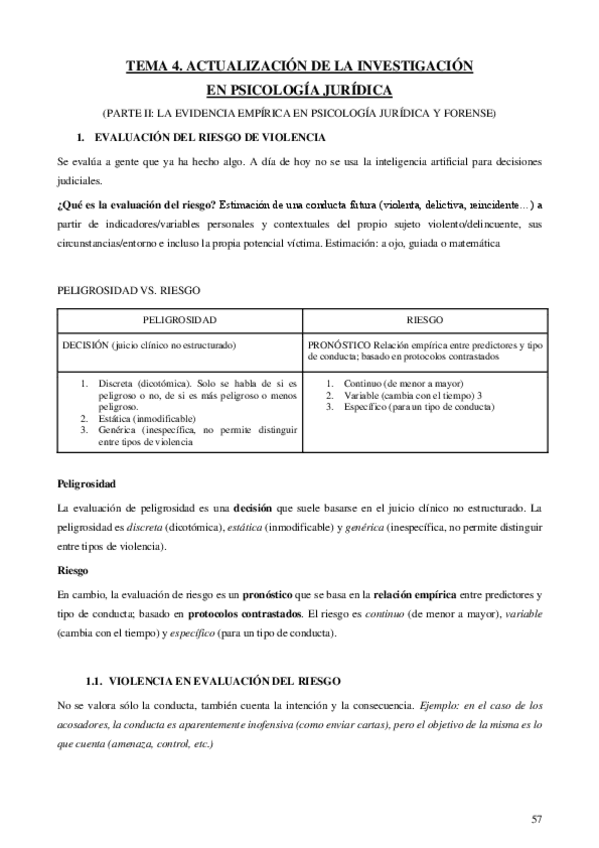 TEMA 4. ACTUALIZACIÓN DE LA INVESTIGACIÓN EN PSICOLOGÍA JURÍDICA

(PARTE II: LA EVIDENCIA EMPÍRICA EN PSICOLOGÍA JURÍDICA Y FORENSE)

1. EVALUACIÓN DEL RIESGO DE VIOLENCIA

Se evalúa a gente que ya ha hecho algo. A día de hoy no se usa la inteligencia artificial para decisiones judiciales.

¿Qué es la evaluación del riesgo? Estimación de una conducta futura (violenta, delictiva, reincidente…) a partir de indicadores/variables personales y contextuales del propio sujeto violento/delincuente, sus circunstancias/entorno e incluso la propia potencial víctima. Estimación: a ojo, guiada o matemática

PELIGROSIDAD VS. RIESGO

| PELIGROSIDAD | RIESGO |
|---|---|
| DECISIÓN (juicio clínico no estructurado) | PRONÓSTICO Relación empírica entre predictores y tipo de conducta; basado en protocolos contrastados |
| 1. Discreta (dicotómica). Solo se habla de si es peligroso o no, de si es más peligroso o menos peligroso. 2. Estática (inmodificable) 3. Genérica (inespecífica, no permite distinguir entre tipos de violencia | 1. Continuo (de menor a mayor) 2. Variable (cambia con el tiempo) 3 3. Específico (para un tipo de conducta) |

Peligrosidad

La evaluación de peligrosidad es una decisión que suele basarse en el juicio clínico no estructurado. La peligrosidad es discreta (dicotómica), estática (inmodificable) y genérica (inespecífica, no permite distinguir entre tipos de violencia).

Riesgo

En cambio, la evaluación de riesgo es un pronóstico que se basa en la relación empírica entre predictores y tipo de conducta; basado en protocolos contrastados. El riesgo es continuo (de menor a mayor), variable (cambia con el tiempo) y específico (para un tipo de conducta).

1.1. VIOLENCIA EN EVALUACIÓN DEL RIESGO

No se valora sólo la conducta, también cuenta la intención y la consecuencia. Ejemplo: en el caso de los acosadores, la conducta es aparentemente inofensiva (como enviar cartas), pero el objetivo de la misma es lo que cuenta (amenaza, control, etc.)

57